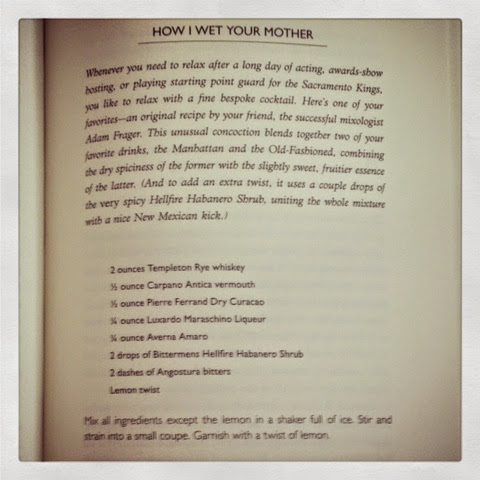 HOW I WET YOUR MOTHER

Whenever you need to relax after a long day of acting, awards-show hosting, or playing starting point guard for the Sacramento Kings, you like to relax with a fine bespoke cocktail. Here's one of your favorites—an original recipe by your friend, the successful mixologist Adam Frager. This unusual concoction blends together two of your favorite drinks, the Manhattan and the Old-Fashioned, combining the dry spiciness of the former with the slightly sweet, fruitier essence of the latter. (And to add an extra twist, it uses a couple drops of the very spicy Hellfire Habanero Shrub, uniting the whole mixture with a nice New Mexican kick.)

2 ounces Templeton Rye whiskey
½ ounce Carpano Antica vermouth
½ ounce Pierre Ferrand Dry Curacao
¼ ounce Luxardo Maraschino Liqueur
¼ ounce Averna Amaro
2 drops of Bittermens Hellfire Habanero Shrub
2 dashes of Angostura bitters
Lemon twist

Mix all ingredients except the lemon in a shaker full of ice. Stir and strain into a small coupe. Garnish with a twist of lemon.